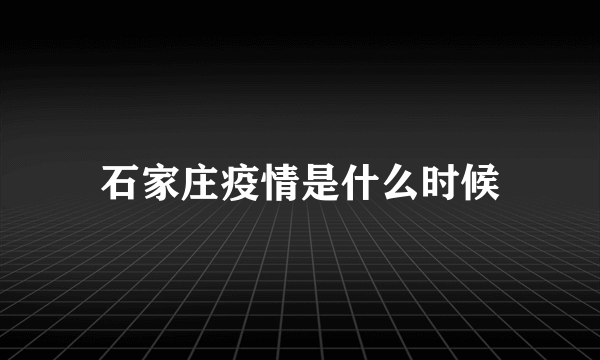 石家庄疫情是什么时候